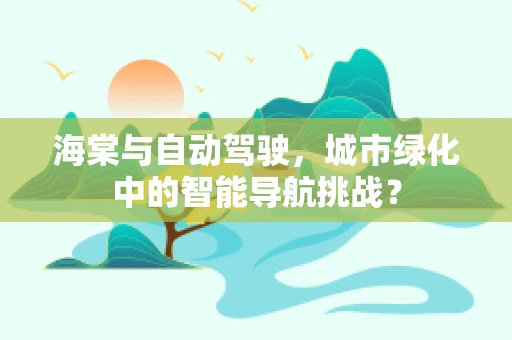 海棠与自动驾驶，城市绿化中的智能导航挑战？